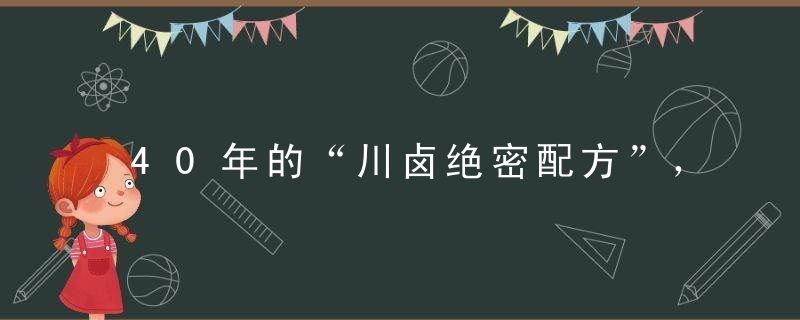 40年的“川卤绝密配方”，